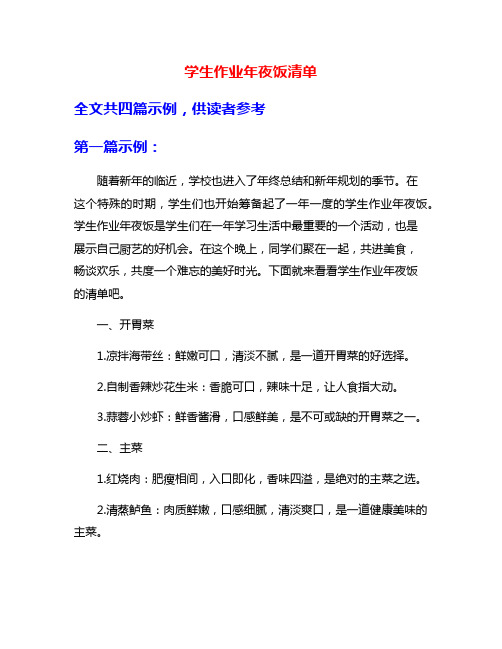 学生作业年夜饭清单

全文共四篇示例，供读者参考

第一篇示例：

随着新年的临近，学校也进入了年终总结和新年规划的季节。在这个特殊的时期，学生们也开始筹备起了一年一度的学生作业年夜饭。学生作业年夜饭是学生们在一年学习生活中最重要的一个活动，也是展示自己厨艺的好机会。在这个晚上，同学们聚在一起，共进美食，畅谈欢乐，共度一个难忘的美好时光。下面就来看看学生作业年夜饭的清单吧。

一、开胃菜

1.凉拌海带丝：鲜嫩可口，清淡不腻，是一道开胃菜的好选择。

2.自制香辣炒花生米：香脆可口，辣味十足，让人食指大动。

3.蒜蓉小炒虾：鲜香酱滑，口感鲜美，是不可或缺的开胃菜之一。

二、主菜

1.红烧肉：肥瘦相间，入口即化，香味四溢，是绝对的主菜之选。

2.清蒸鲈鱼：肉质鲜嫩，口感细腻，清淡爽口，是一道健康美味的主菜。